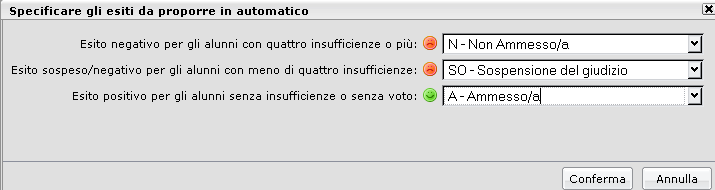 Specificare gli esiti da proporre in automatico

Esito negativo per gli alunni con quattro insufficienze o più: N - Non Ammesso/a

Esito sospeso/negativo per gli alunni con meno di quattro insufficienze: SO - Sospensione del giudizio

Esito positivo per gli alunni senza insufficienze o senza voto: A - Ammesso/a

Conferma Annulla